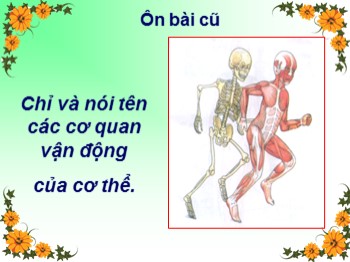 Ôn bài cũ

Chỉ và nói tên các cơ quan vận động

của cơ thể.